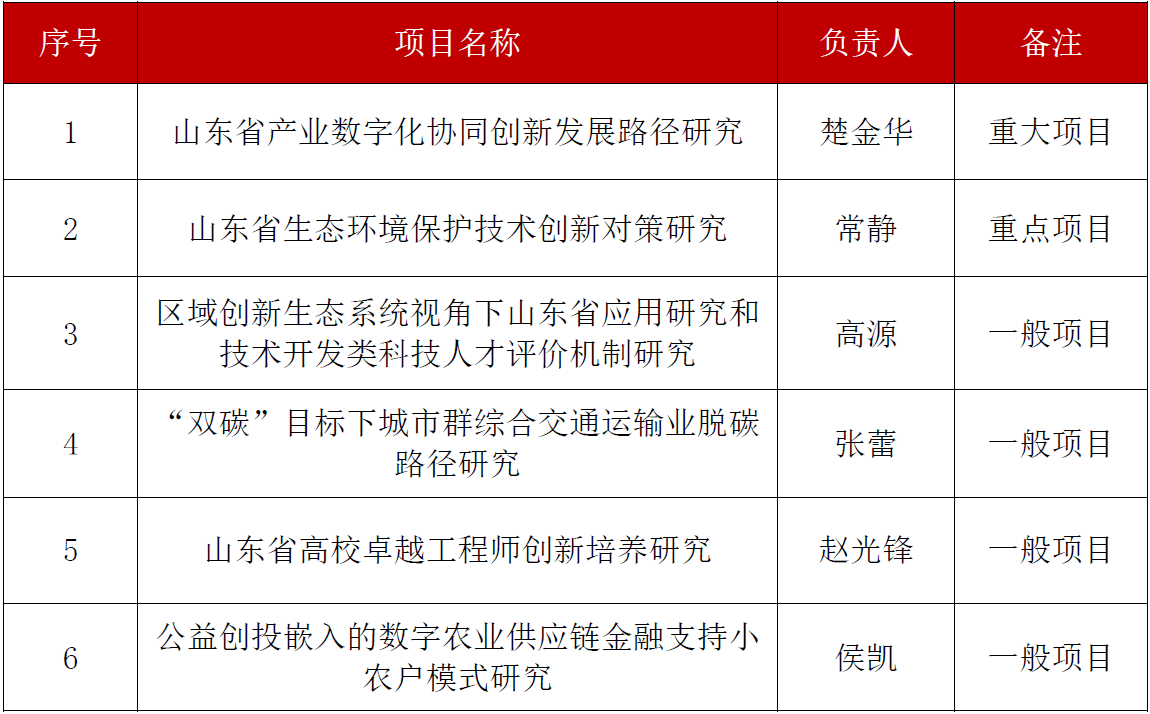 | 序号 | 项目名称 | 负责人 | 备注 |
|---|---|---|---|
| 1 | 山东省产业数字化协同创新发展路径研究 | 楚金华 | 重大项目 |
| 2 | 山东省生态环境保护技术创新对策研究 | 常静 | 重点项目 |
| 3 | 区域创新生态系统视角下山东省应用研究和技术开发类科技人才评价机制研究 | 高源 | 一般项目 |
| 4 | “双碳”目标下城市群综合交通运输业脱碳路径研究 | 张蕾 | 一般项目 |
| 5 | 山东省高校卓越工程师创新培养研究 | 赵光锋 | 一般项目 |
| 6 | 公益创投嵌入的数字农业供应链金融支持小农户模式研究 | 侯凯 | 一般项目 |